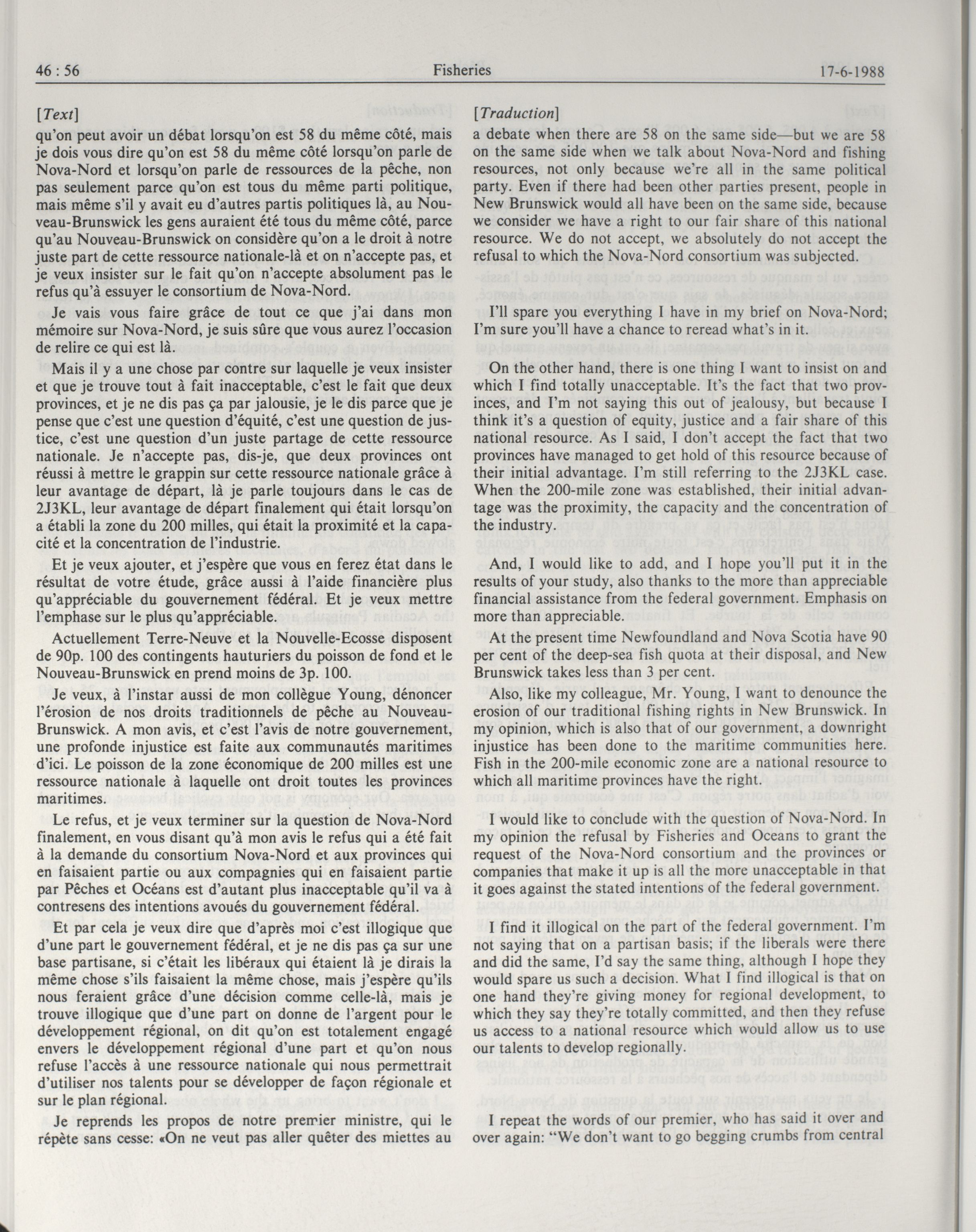 46 : 56 Fisheries 17-6-1988

[Text]

qu'on peut avoir un débat lorsqu'on est 58 du même côté, mais je dois vous dire qu'on est 58 du même côté lorsqu'on parle de Nova-Nord et lorsqu'on parle de ressources de la pêche, non pas seulement parce qu'on est tous du même parti politique, mais même s'il y avait eu d'autres partis politiques là, au Nouveau-Brunswick les gens auraient été tous du même côté, parce qu'au Nouveau-Brunswick on considère qu'on a le droit à notre juste part de cette ressource nationale-là et on n'accepte pas, et je veux insister sur le fait qu'on n'accepte absolument pas le refus qu'à essuyer le consortium de Nova-Nord.

Je vais vous faire grâce de tout ce que j'ai dans mon mémoire sur Nova-Nord, je suis sûre que vous aurez l'occasion de relire ce qui est là.

Mais il y a une chose par contre sur laquelle je veux insister et que je trouve tout à fait inacceptable, c'est le fait que deux provinces, et je ne dis pas ça par jalousie, je le dis parce que je pense que c'est une question d'équité, c'est une question de justice, c'est une question d'un juste partage de cette ressource nationale. Je n'accepte pas, dis-je, que deux provinces ont réussi à mettre le grappin sur cette ressource nationale grâce à leur avantage de départ, là je parle toujours dans le cas de 2J3KL, leur avantage de départ finalement qui était lorsqu'on a établi la zone du 200 milles, qui était la proximité et la capacité et la concentration de l'industrie.

Et je veux ajouter, et j'espère que vous en ferez état dans le résultat de votre étude, grâce aussi à l'aide financière plus qu'appréciable du gouvernement fédéral. Et je veux mettre l'emphase sur le plus qu'appréciable.

Actuellement Terre-Neuve et la Nouvelle-Ecosse disposent de 90p. 100 des contingents hauturiers du poisson de fond et le Nouveau-Brunswick en prend moins de 3p. 100.

Je veux, à l'instar aussi de mon collègue Young, dénoncer l'érosion de nos droits traditionnels de pêche au Nouveau-Brunswick. A mon avis, et c'est l'avis de notre gouvernement, une profonde injustice est faite aux communautés maritimes d'ici. Le poisson de la zone économique de 200 milles est une ressource nationale à laquelle ont droit toutes les provinces maritimes.

Le refus, et je veux terminer sur la question de Nova-Nord finalement, en vous disant qu'à mon avis le refus qui a été fait à la demande du consortium Nova-Nord et aux provinces qui en faisaient partie ou aux compagnies qui en faisaient partie par Pêches et Océans est d'autant plus inacceptable qu'il va à contresens des intentions avoués du gouvernement fédéral.

Et par cela je veux dire que d'après moi c'est illogique que d'une part le gouvernement fédéral, et je ne dis pas ça sur une base partisane, si c'était les libéraux qui étaient là je dirais la même chose s'ils faisaient la même chose, mais j'espère qu'ils nous feraient grâce d'une décision comme celle-là, mais je trouve illogique que d'une part on donne de l'argent pour le développement régional, on dit qu'on est totalement engagé envers le développement régional d'une part et qu'on nous refuse l'accès à une ressource nationale qui nous permettrait d'utiliser nos talents pour se développer de façon régionale et sur le plan régional.

Je reprends les propos de notre premier ministre, qui le répète sans cesse: «On ne veut pas aller quêter des miettes au

[Traduction]

a debate when there are 58 on the same side—but we are 58 on the same side when we talk about Nova-Nord and fishing resources, not only because we're all in the same political party. Even if there had been other parties present, people in New Brunswick would all have been on the same side, because we consider we have a right to our fair share of this national resource. We do not accept, we absolutely do not accept the refusal to which the Nova-Nord consortium was subjected.

I'll spare you everything I have in my brief on Nova-Nord; I'm sure you'll have a chance to reread what's in it.

On the other hand, there is one thing I want to insist on and which I find totally unacceptable. It's the fact that two provinces, and I'm not saying this out of jealousy, but because I think it's a question of equity, justice and a fair share of this national resource. As I said, I don't accept the fact that two provinces have managed to get hold of this resource because of their initial advantage. I'm still referring to the 2J3KL case. When the 200-mile zone was established, their initial advantage was the proximity, the capacity and the concentration of the industry.

And, I would like to add, and I hope you'll put it in the results of your study, also thanks to the more than appreciable financial assistance from the federal government. Emphasis on more than appreciable.

At the present time Newfoundland and Nova Scotia have 90 per cent of the deep-sea fish quota at their disposal, and New Brunswick takes less than 3 per cent.

Also, like my colleague, Mr. Young, I want to denounce the erosion of our traditional fishing rights in New Brunswick. In my opinion, which is also that of our government, a downright injustice has been done to the maritime communities here. Fish in the 200-mile economic zone are a national resource to which all maritime provinces have the right.

I would like to conclude with the question of Nova-Nord. In my opinion the refusal by Fisheries and Oceans to grant the request of the Nova-Nord consortium and the provinces or companies that make it up is all the more unacceptable in that it goes against the stated intentions of the federal government.

I find it illogical on the part of the federal government. I'm not saying that on a partisan basis; if the liberals were there and did the same, I'd say the same thing, although I hope they would spare us such a decision. What I find illogical is that on one hand they're giving money for regional development, to which they say they're totally committed, and then they refuse us access to a national resource which would allow us to use our talents to develop regionally.

I repeat the words of our premier, who has said it over and over again: "We don't want to go begging crumbs from central